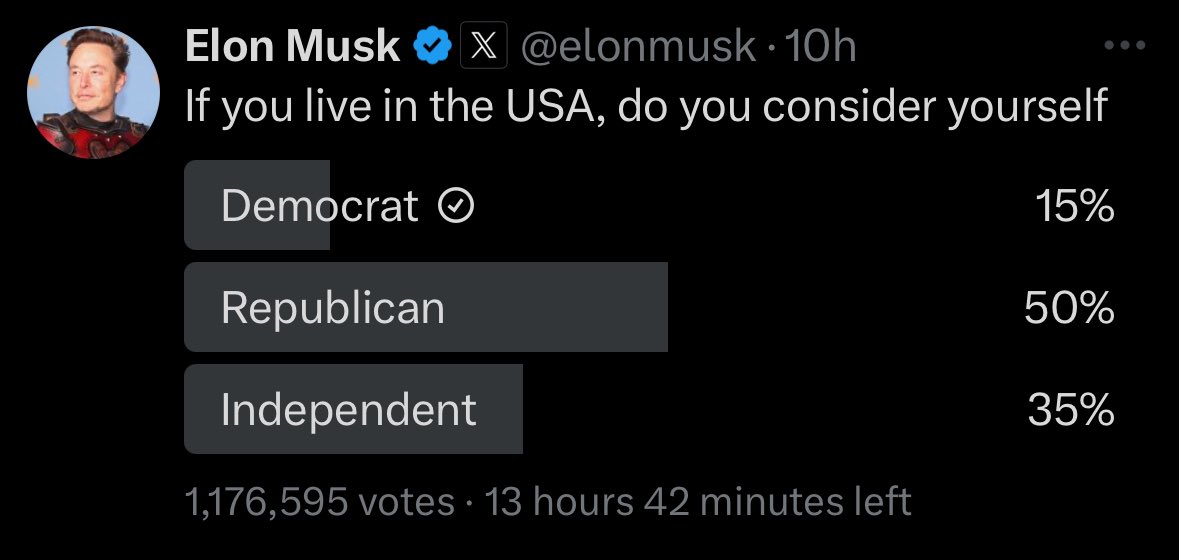 Elon Musk @elonmusk · 10h
If you live in the USA, do you consider yourself

Democrat 15%
Republican 50%
Independent 35%

1,176,595 votes · 13 hours 42 minutes left